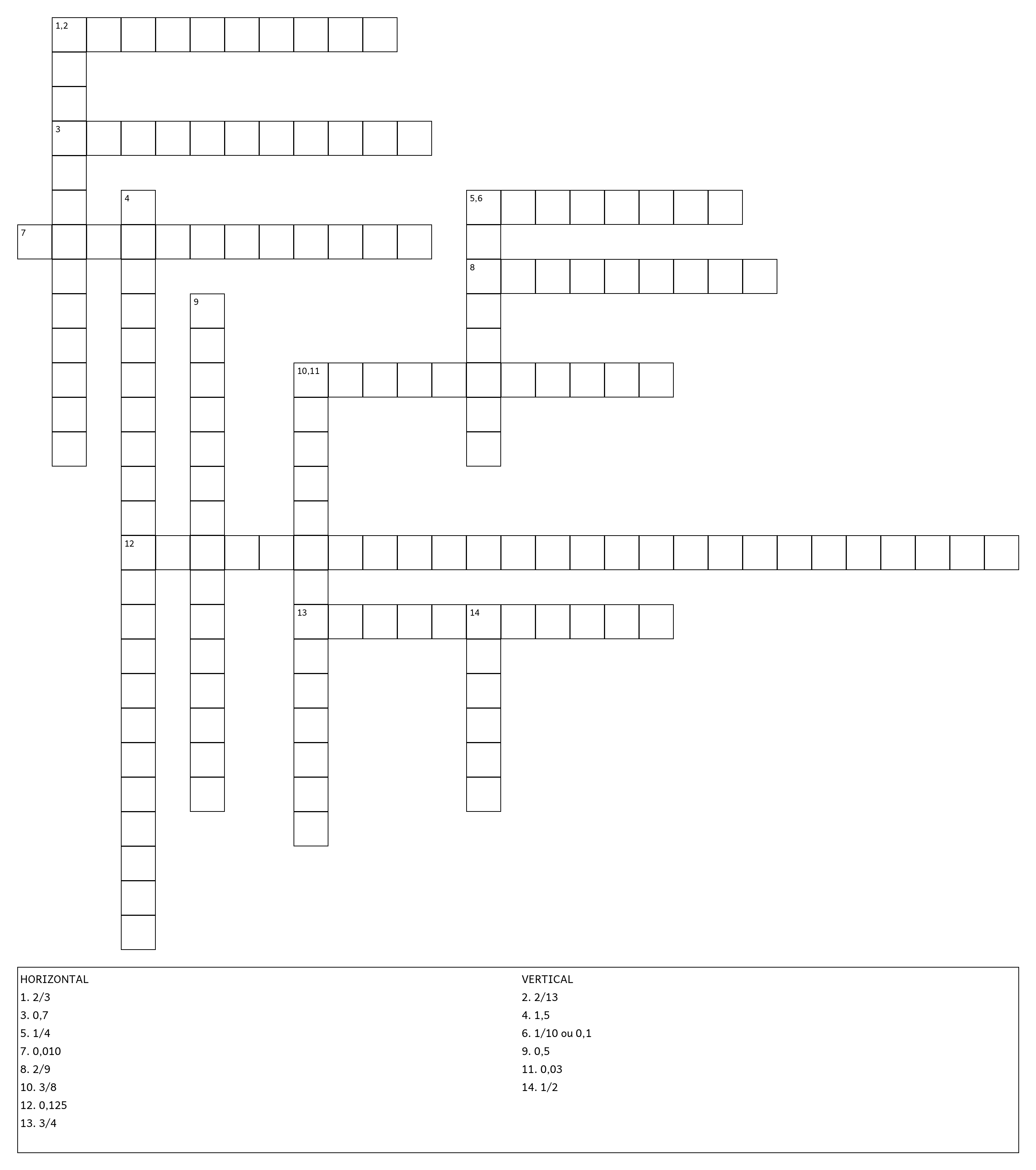 1,2
3
4
5,6
7
8
9
10,11
12
13
14

HORIZONTAL
1. 2/3
3. 0,7
5. 1/4
7. 0,010
8. 2/9
10. 3/8
12. 0,125
13. 3/4

VERTICAL
2. 2/13
4. 1,5
6. 1/10 ou 0,1
9. 0,5
11. 0,03
14. 1/2